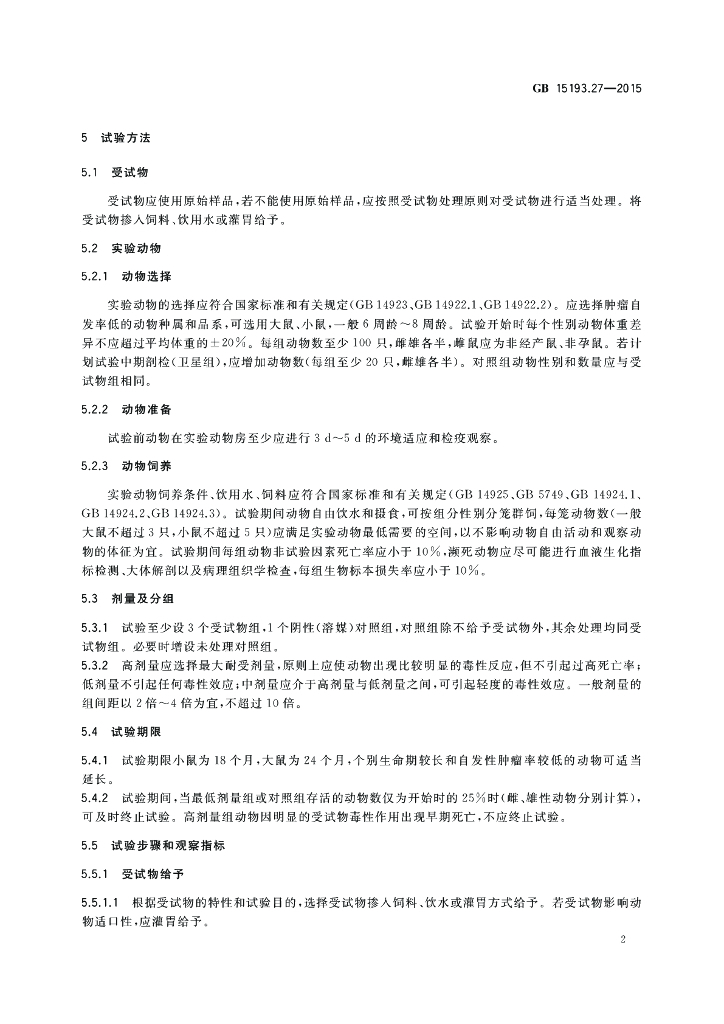 GB 15193.27—2015

5 试验方法

5.1 受试物

受试物应使用原始样品，若不能使用原始样品，应按照受试物处理原则对受试物进行适当处理。将受试物掺入饲料、饮用水或灌胃给予。

5.2 实验动物

5.2.1 动物选择

实验动物的选择应符合国家标准和有关规定(GB 14923、GB 14922.1、GB 14922.2)。应选择肿瘤自发率低的动物种属和品系，可选用大鼠、小鼠，一般6周龄～8周龄。试验开始时每个性别动物体重差异不应超过平均体重的±20%。每组动物数至少100只，雌雄各半，雌鼠应为非经产鼠、非孕鼠。若计划试验中期剖检(卫星组)，应增加动物数(每组至少20只，雌雄各半)。对照组动物性别和数量应与受试物组相同。

5.2.2 动物准备

试验前动物在实验动物房至少应进行3 d～5 d的环境适应和检疫观察。

5.2.3 动物饲养

实验动物饲养条件、饮用水、饲料应符合国家标准和有关规定(GB 14925、GB 5749、GB 14924.1、GB 14924.2、GB 14924.3)。试验期间动物自由饮水和摄食，可按组分性别分笼群饲，每笼动物数(一般大鼠不超过3只，小鼠不超过5只)应满足实验动物最低需要的空间，以不影响动物自由活动和观察动物的体征为宜。试验期间每组动物非试验因素死亡率应小于10%，濒死动物应尽可能进行血液生化指标检测、大体解剖以及病理组织学检查，每组生物标本损失率应小于10%。

5.3 剂量及分组

5.3.1 试验至少设3个受试物组，1个阴性(溶媒)对照组，对照组除不给予受试物外，其余处理均同受试物组。必要时增设未处理对照组。

5.3.2 高剂量应选择最大耐受剂量，原则上应使动物出现比较明显的毒性反应，但不引起过高死亡率；低剂量不引起任何毒性效应；中剂量应介于高剂量与低剂量之间，可引起轻度的毒性效应。一般剂量的组间距以2倍～4倍为宜，不超过10倍。

5.4 试验期限

5.4.1 试验期限小鼠为18个月，大鼠为24个月，个别生命期较长和自发性肿瘤率较低的动物可适当延长。

5.4.2 试验期间，当最低剂量组或对照组存活的动物数仅为开始时的25%时(雌、雄性动物分别计算)，可及时终止试验。高剂量组动物因明显的受试物毒性作用出现早期死亡，不应终止试验。

5.5 试验步骤和观察指标

5.5.1 受试物给予

5.5.1.1 根据受试物的特性和试验目的，选择受试物掺入饲料、饮水或灌胃方式给予。若受试物影响动物适口性，应灌胃给予。

2